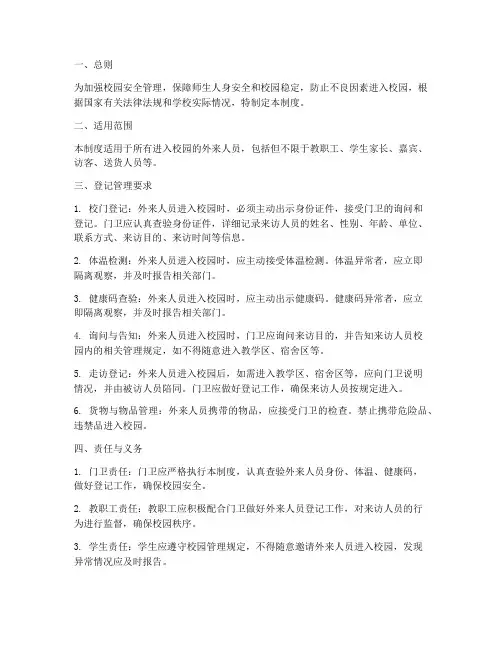 一、总则

为加强校园安全管理，保障师生人身安全和校园稳定，防止不良因素进入校园，根据国家有关法律法规和学校实际情况，特制定本制度。

二、适用范围

本制度适用于所有进入校园的外来人员，包括但不限于教职工、学生家长、嘉宾、访客、送货人员等。

三、登记管理要求

1. 校门登记：外来人员进入校园时，必须主动出示身份证件，接受门卫的询问和登记。门卫应认真查验身份证件，详细记录来访人员的姓名、性别、年龄、单位、联系方式、来访目的、来访时间等信息。

2. 体温检测：外来人员进入校园时，应主动接受体温检测。体温异常者，应立即隔离观察，并及时报告相关部门。

3. 健康码查验：外来人员进入校园时，应主动出示健康码。健康码异常者，应立即隔离观察，并及时报告相关部门。

4. 询问与告知：外来人员进入校园时，门卫应询问来访目的，并告知来访人员校园内的相关管理规定，如不得随意进入教学区、宿舍区等。

5. 走访登记：外来人员进入校园后，如需进入教学区、宿舍区等，应向门卫说明情况，并由被访人员陪同。门卫应做好登记工作，确保来访人员按规定进入。

6. 货物与物品管理：外来人员携带的物品，应接受门卫的检查。禁止携带危险品、违禁品进入校园。

四、责任与义务

1. 门卫责任：门卫应严格执行本制度，认真查验外来人员身份、体温、健康码，做好登记工作，确保校园安全。

2. 教职工责任：教职工应积极配合门卫做好外来人员登记工作，对来访人员的行为进行监督，确保校园秩序。

3. 学生责任：学生应遵守校园管理规定，不得随意邀请外来人员进入校园，发现异常情况应及时报告。